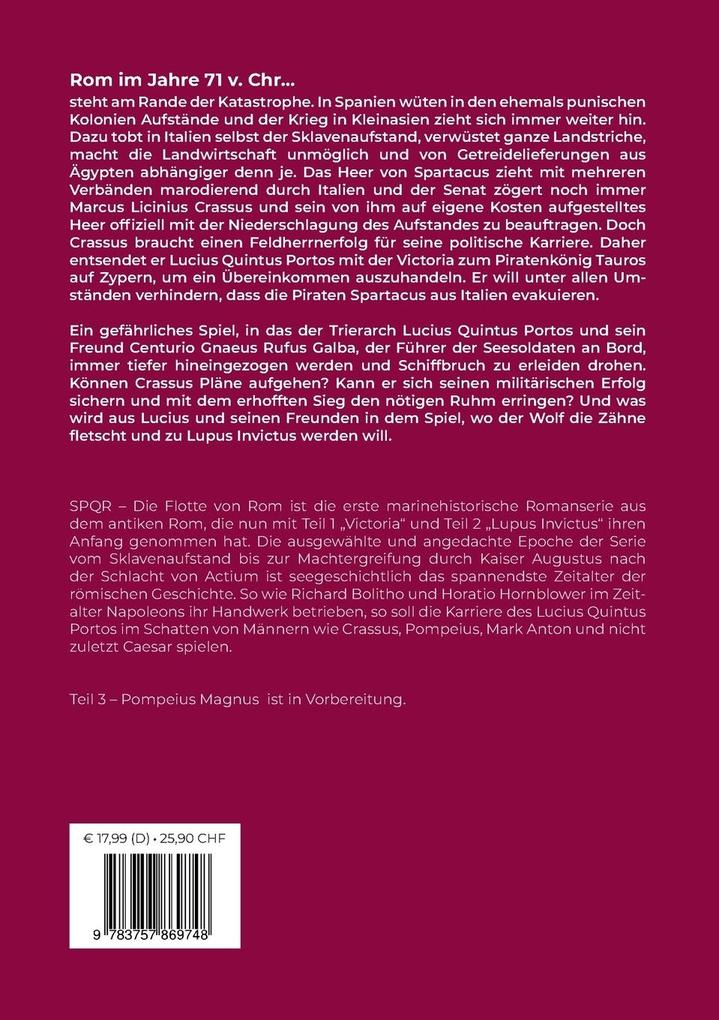 Rom im Jahre 71 v. Chr...
steht am Rande der Katastrophe. In Spanien wüten in den ehemals punischen Kolonien Aufstände und der Krieg in Kleinasien zieht sich immer weiter hin. Dazu tobt in Italien selbst der Sklavenaufstand, verwüstet ganze Landstriche, macht die Landwirtschaft unmöglich und von Getreidelieferungen aus Ägypten abhängiger denn je. Das Heer von Spartacus zieht mit mehreren Verbänden marodierend durch Italien und der Senat zögert noch immer Marcus Licinius Crassus und sein von ihm auf eigene Kosten aufgestelltes Heer offiziell mit der Niederschlagung des Aufstandes zu beauftragen. Doch Crassus braucht einen Feldherrnerfolg für seine politische Karriere. Daher entsendet er Lucius Quintus Portos mit der Victoria zum Piratenkönig Tauros auf Zypern, um ein Übereinkommen auszuhandeln. Er will unter allen Umständen verhindern, dass die Piraten Spartacus aus Italien evakuieren.

Ein gefährliches Spiel, in das der Trierarch Lucius Quintus Portos und sein Freund Centurio Gnaeus Rufus Galba, der Führer der Seesoldaten an Bord, immer tiefer hineingezogen werden und Schiffbruch zu erleiden drohen. Können Crassus Pläne aufgehen? Kann er sich seinen militärischen Erfolg sichern und mit dem erhofften Sieg den nötigen Ruhm erringen? Und was wird aus Lucius und seinen Freunden in dem Spiel, wo der Wolf die Zähne fletscht und zu Lupus Invictus werden will.

SPQR – Die Flotte von Rom ist die erste marinehistorische Romanserie aus dem antiken Rom, die nun mit Teil 1 „Victoria“ und Teil 2 „Lupus Invictus“ ihren Anfang genommen hat. Die ausgewählte und angedachte Epoche der Serie vom Sklavenaufstand bis zur Machtergreifung durch Kaiser Augustus nach der Schlacht von Actium ist seegeschichtlich das spannendste Zeitalter der römischen Geschichte. So wie Richard Bolitho und Horatio Hornblower im Zeitalter Napoleons ihr Handwerk betrieben, so soll die Karriere des Lucius Quintus Portos im Schatten von Männern wie Crassus, Pompeius, Mark Anton und nicht zuletzt Caesar spielen.

Teil 3 – Pompeius Magnus ist in Vorbereitung.

€ 17,99 (D) • 25,90 CHF

9 783757 869748